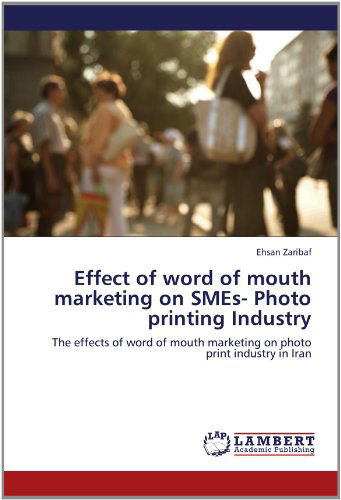 Ehsan Zaribaf

Effect of word of mouth marketing on SMEs- Photo printing Industry

The effects of word of mouth marketing on photo print industry in Iran

LAP LAMBERT Academic Publishing